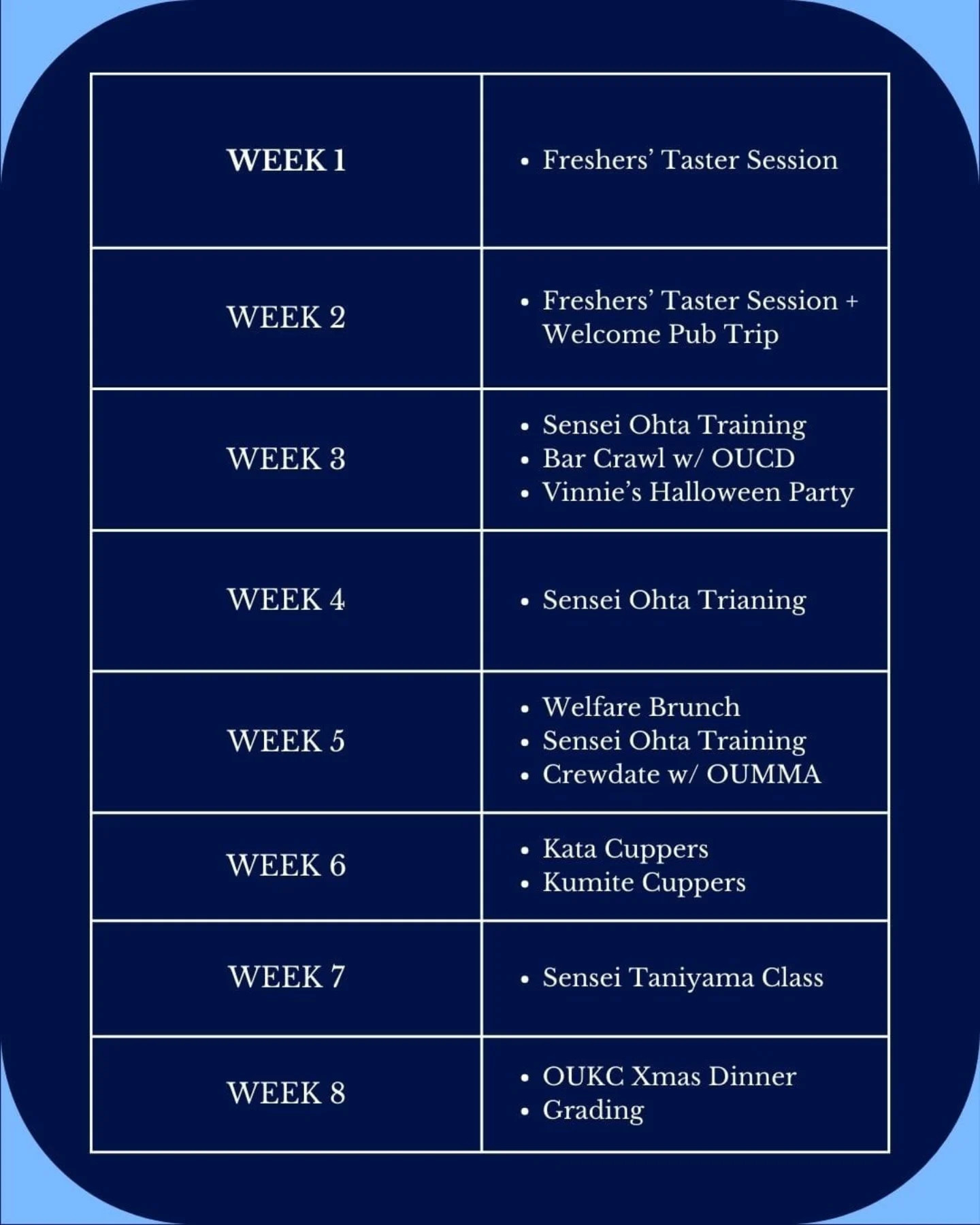 | WEEK 1 | • Freshers' Taster Session |
|---|---|
| WEEK 2 | • Freshers' Taster Session + Welcome Pub Trip |
| WEEK 3 | • Sensei Ohta Training<br>• Bar Crawl w/ OUCD<br>• Vinnie's Halloween Party |
| WEEK 4 | • Sensei Ohta Trianing |
| WEEK 5 | • Welfare Brunch<br>• Sensei Ohta Training<br>• Crewdate w/ OUMMA |
| WEEK 6 | • Kata Cuppers<br>• Kumite Cuppers |
| WEEK 7 | • Sensei Taniyama Class |
| WEEK 8 | • OUKC Xmas Dinner<br>• Grading |